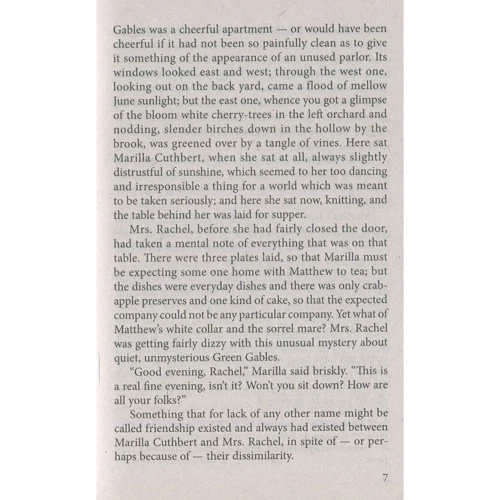 Gables was a cheerful apartment — or would have been cheerful if it had not been so painfully clean as to give it something of the appearance of an unused parlor. Its windows looked east and west; through the west one, looking out on the back yard, came a flood of mellow June sunlight; but the east one, whence you got a glimpse of the bloom white cherry-trees in the left orchard and nodding, slender birches down in the hollow by the brook, was greened over by a tangle of vines. Here sat Marilla Cuthbert, when she sat at all, always slightly distrustful of sunshine, which seemed to her too dancing and irresponsible a thing for a world which was meant to be taken seriously; and here she sat now, knitting, and the table behind her was laid for supper.

Mrs. Rachel, before she had fairly closed the door, had taken a mental note of everything that was on that table. There were three plates laid, so that Marilla must be expecting some one home with Matthew to tea; but the dishes were everyday dishes and there was only crab-apple preserves and one kind of cake, so that the expected company could not be any particular company. Yet what of Matthew's white collar and the sorrel mare? Mrs. Rachel was getting fairly dizzy with this unusual mystery about quiet, unmysterious Green Gables.

"Good evening, Rachel," Marilla said briskly. "This is a real fine evening, isn't it? Won't you sit down? How are all your folks?"

Something that for lack of any other name might be called friendship existed and always had existed between Marilla Cuthbert and Mrs. Rachel, in spite of — or perhaps because of — their dissimilarity.

7